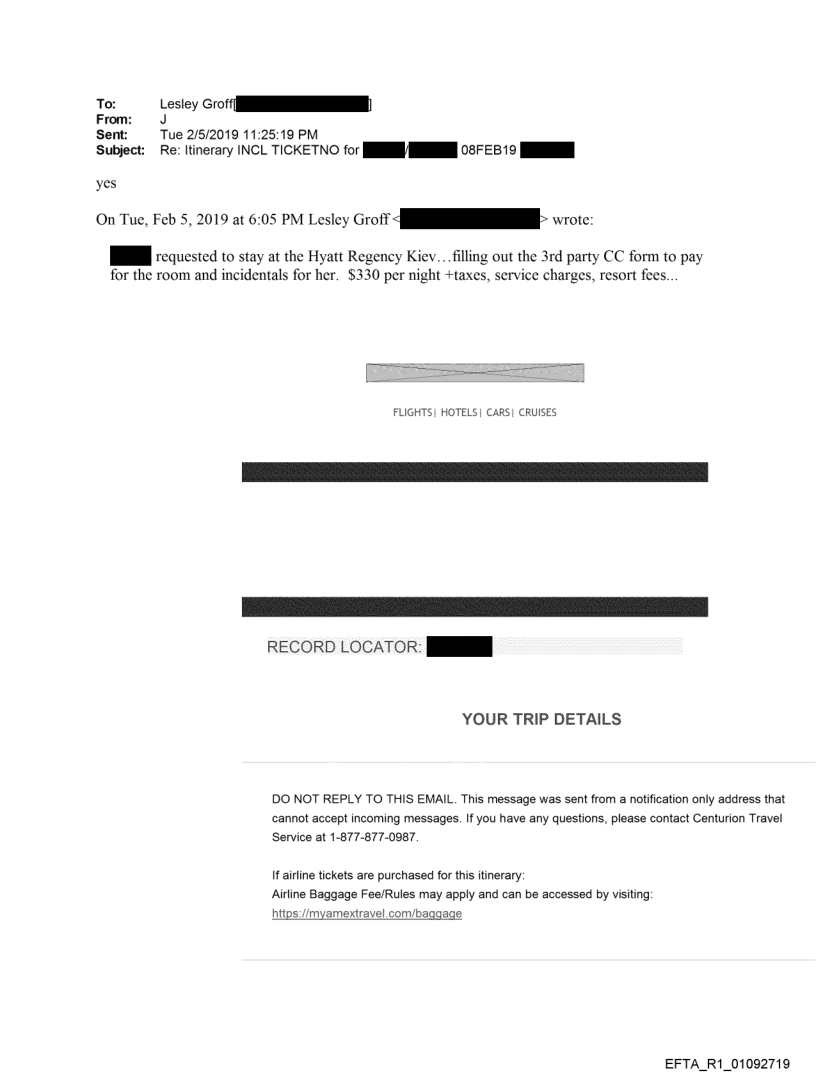 To: Lesley Groff[ ]
From: J
Sent: Tue 2/5/2019 11:25:19 PM
Subject: Re: Itinerary INCL TICKETNO for / 08FEB19

yes

On Tue, Feb 5, 2019 at 6:05 PM Lesley Groff < > wrote:

requested to stay at the Hyatt Regency Kiev…filling out the 3rd party CC form to pay for the room and incidentals for her. $330 per night +taxes, service charges, resort fees...

FLIGHTS| HOTELS| CARS| CRUISES

RECORD LOCATOR:

YOUR TRIP DETAILS

DO NOT REPLY TO THIS EMAIL. This message was sent from a notification only address that cannot accept incoming messages. If you have any questions, please contact Centurion Travel Service at 1-877-877-0987.

If airline tickets are purchased for this itinerary:
Airline Baggage Fee/Rules may apply and can be accessed by visiting:
https://myamextravel.com/baggage

EFTA_R1_01092719